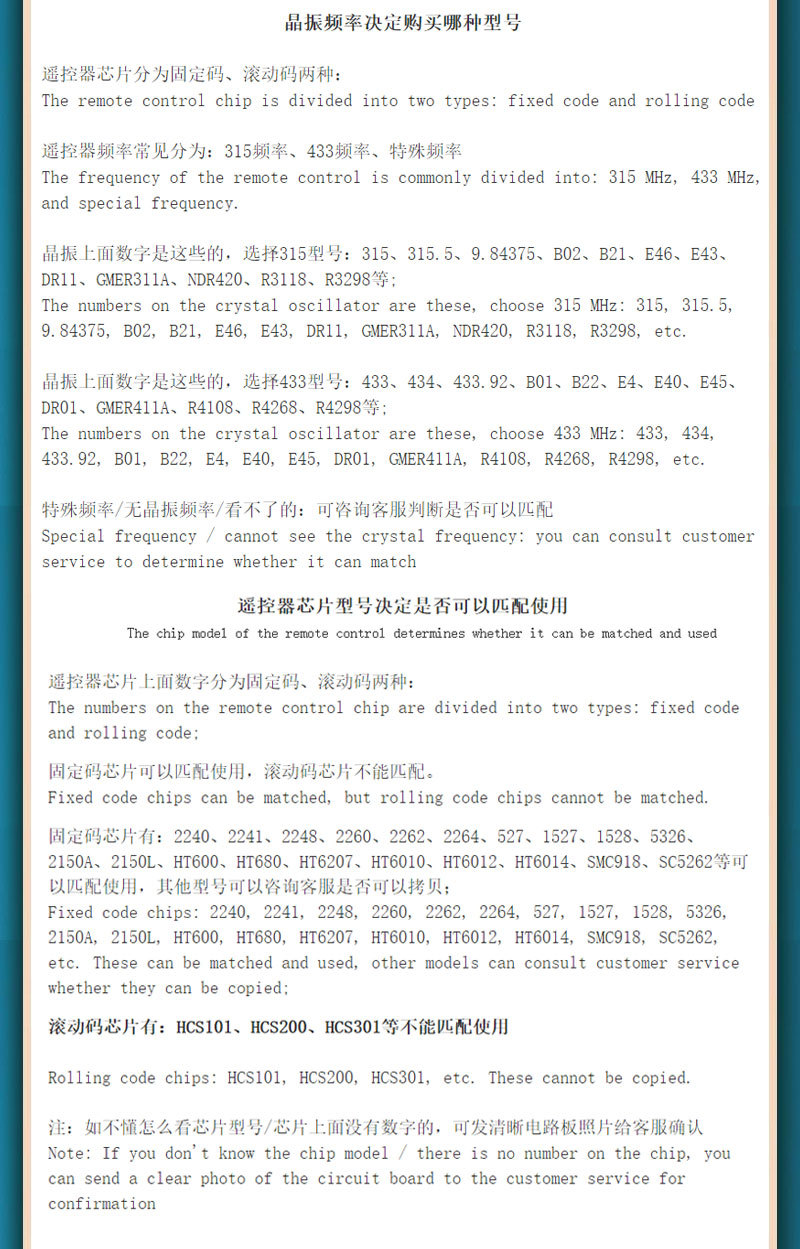 晶振频率决定购买哪种型号

遥控器芯片分为固定码、滚动码两种：
The remote control chip is divided into two types: fixed code and rolling code

遥控器频率常见分为：315频率、433频率、特殊频率
The frequency of the remote control is commonly divided into: 315 MHz, 433 MHz, and special frequency.

晶振上面数字是这些的，选择315型号：315、315.5、9.84375、B02、B21、E46、E43、DR11、GMER311A、NDR420、R3118、R3298等；
The numbers on the crystal oscillator are these, choose 315 MHz: 315, 315.5, 9.84375, B02, B21, E46, E43, DR11, GMER311A, NDR420, R3118, R3298, etc.

晶振上面数字是这些的，选择433型号：433、434、433.92、B01、B22、E4、E40、E45、DR01、GMER411A、R4108、R4268、R4298等；
The numbers on the crystal oscillator are these, choose 433 MHz: 433, 434, 433.92, B01, B22, E4, E40, E45, DR01, GMER411A, R4108, R4268, R4298, etc.

特殊频率/无晶振频率/看不了的：可咨询客服判断是否可以匹配
Special frequency / cannot see the crystal frequency: you can consult customer service to determine whether it can match

遥控器芯片型号决定是否可以匹配使用
The chip model of the remote control determines whether it can be matched and used

遥控器芯片上面数字分为固定码、滚动码两种：
The numbers on the remote control chip are divided into two types: fixed code and rolling code;

固定码芯片可以匹配使用，滚动码芯片不能匹配。
Fixed code chips can be matched, but rolling code chips cannot be matched.

固定码芯片有：2240、2241、2248、2260、2262、2264、527、1527、1528、5326、2150A、2150L、HT600、HT680、HT6207、HT6010、HT6012、HT6014、SMC918、SC5262等可以匹配使用，其他型号可以咨询客服是否可以拷贝；
Fixed code chips: 2240, 2241, 2248, 2260, 2262, 2264, 527, 1527, 1528, 5326, 2150A, 2150L, HT600, HT680, HT6207, HT6010, HT6012, HT6014, SMC918, SC5262, etc. These can be matched and used, other models can consult customer service whether they can be copied;

滚动码芯片有：HCS101、HCS200、HCS301等不能匹配使用

Rolling code chips: HCS101, HCS200, HCS301, etc. These cannot be copied.

注：如不懂怎么看芯片型号/芯片上面没有数字的，可发清晰电路板照片给客服确认
Note: If you don't know the chip model / there is no number on the chip, you can send a clear photo of the circuit board to the customer service for confirmation